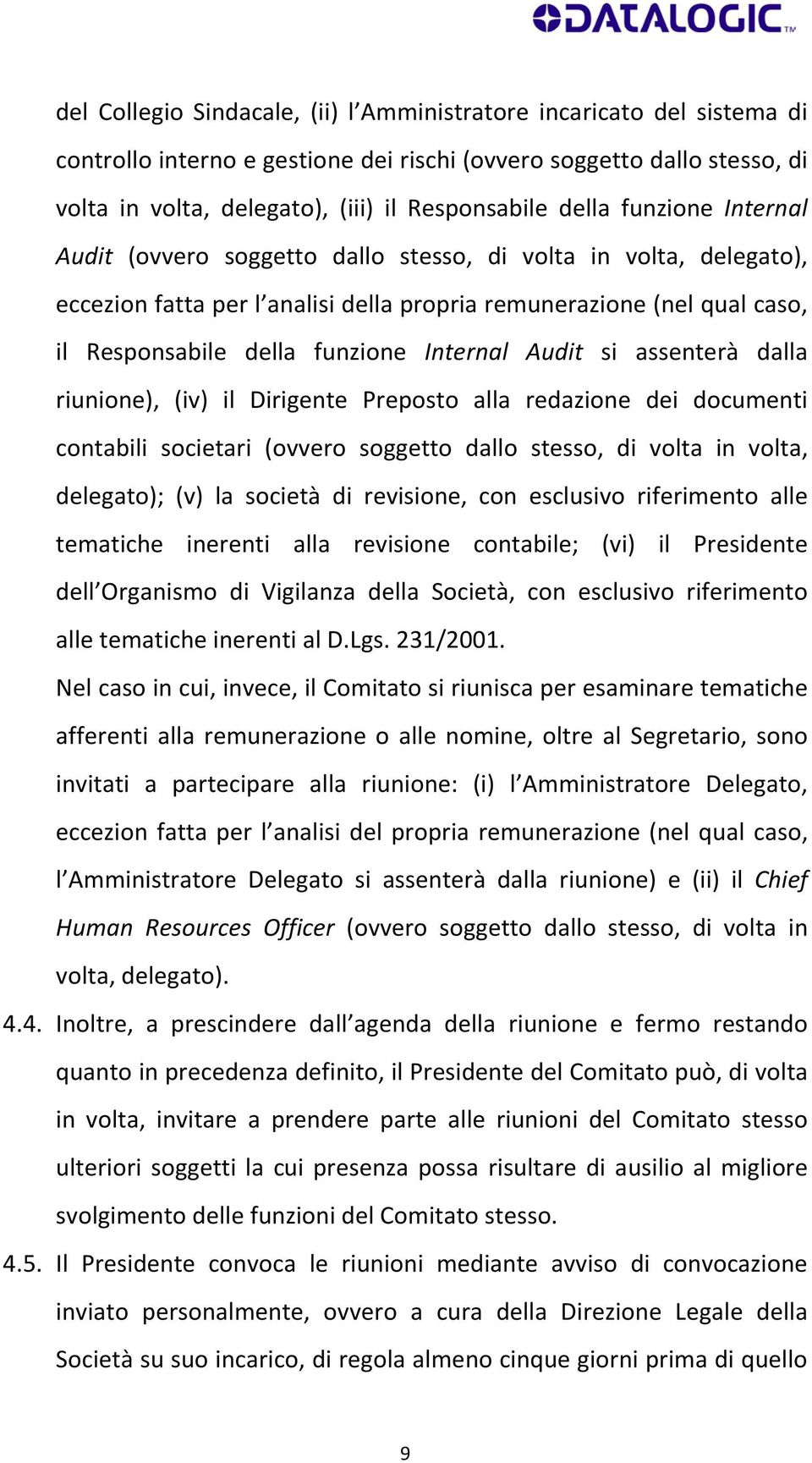 DATALOGIC™

del Collegio Sindacale, (ii) l'Amministratore incaricato del sistema di controllo interno e gestione dei rischi (ovvero soggetto dallo stesso, di volta in volta, delegato), (iii) il Responsabile della funzione Internal Audit (ovvero soggetto dallo stesso, di volta in volta, delegato), eccezion fatta per l'analisi della propria remunerazione (nel qual caso, il Responsabile della funzione Internal Audit si assenterà dalla riunione), (iv) il Dirigente Preposto alla redazione dei documenti contabili societari (ovvero soggetto dallo stesso, di volta in volta, delegato); (v) la società di revisione, con esclusivo riferimento alle tematiche inerenti alla revisione contabile; (vi) il Presidente dell'Organismo di Vigilanza della Società, con esclusivo riferimento alle tematiche inerenti al D.Lgs. 231/2001.

Nel caso in cui, invece, il Comitato si riunisca per esaminare tematiche afferenti alla remunerazione o alle nomine, oltre al Segretario, sono invitati a partecipare alla riunione: (i) l'Amministratore Delegato, eccezion fatta per l'analisi del propria remunerazione (nel qual caso, l'Amministratore Delegato si assenterà dalla riunione) e (ii) il Chief Human Resources Officer (ovvero soggetto dallo stesso, di volta in volta, delegato).

4.4. Inoltre, a prescindere dall'agenda della riunione e fermo restando quanto in precedenza definito, il Presidente del Comitato può, di volta in volta, invitare a prendere parte alle riunioni del Comitato stesso ulteriori soggetti la cui presenza possa risultare di ausilio al migliore svolgimento delle funzioni del Comitato stesso.

4.5. Il Presidente convoca le riunioni mediante avviso di convocazione inviato personalmente, ovvero a cura della Direzione Legale della Società su suo incarico, di regola almeno cinque giorni prima di quello

9